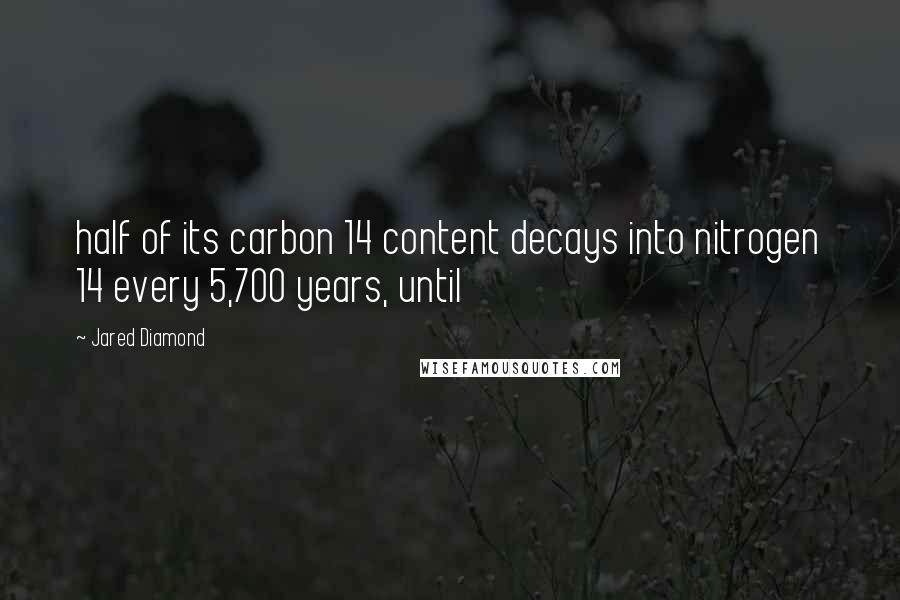 half of its carbon 14 content decays into nitrogen 14 every 5,700 years, until

~ Jared Diamond

WISEFAMOUSQUOTES.COM